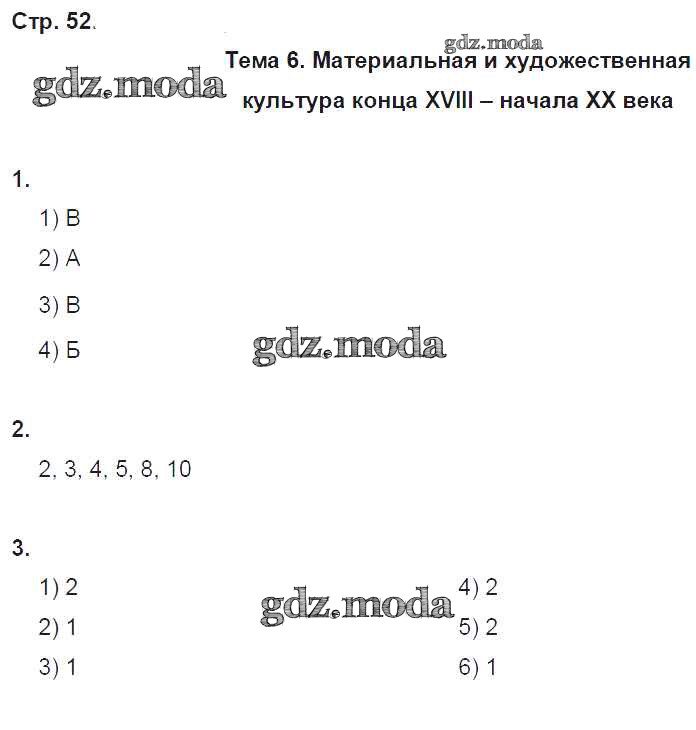 Стр. 52.

gdz.moda

gdz.moda

Тема 6. Материальная и художественная культура конца XVIII – начала XX века

1.

1) В

2) А

3) В

4) Б

gdz.moda

2.

2, 3, 4, 5, 8, 10

3.

1) 2

2) 1

3) 1

gdz.moda

4) 2

5) 2

6) 1